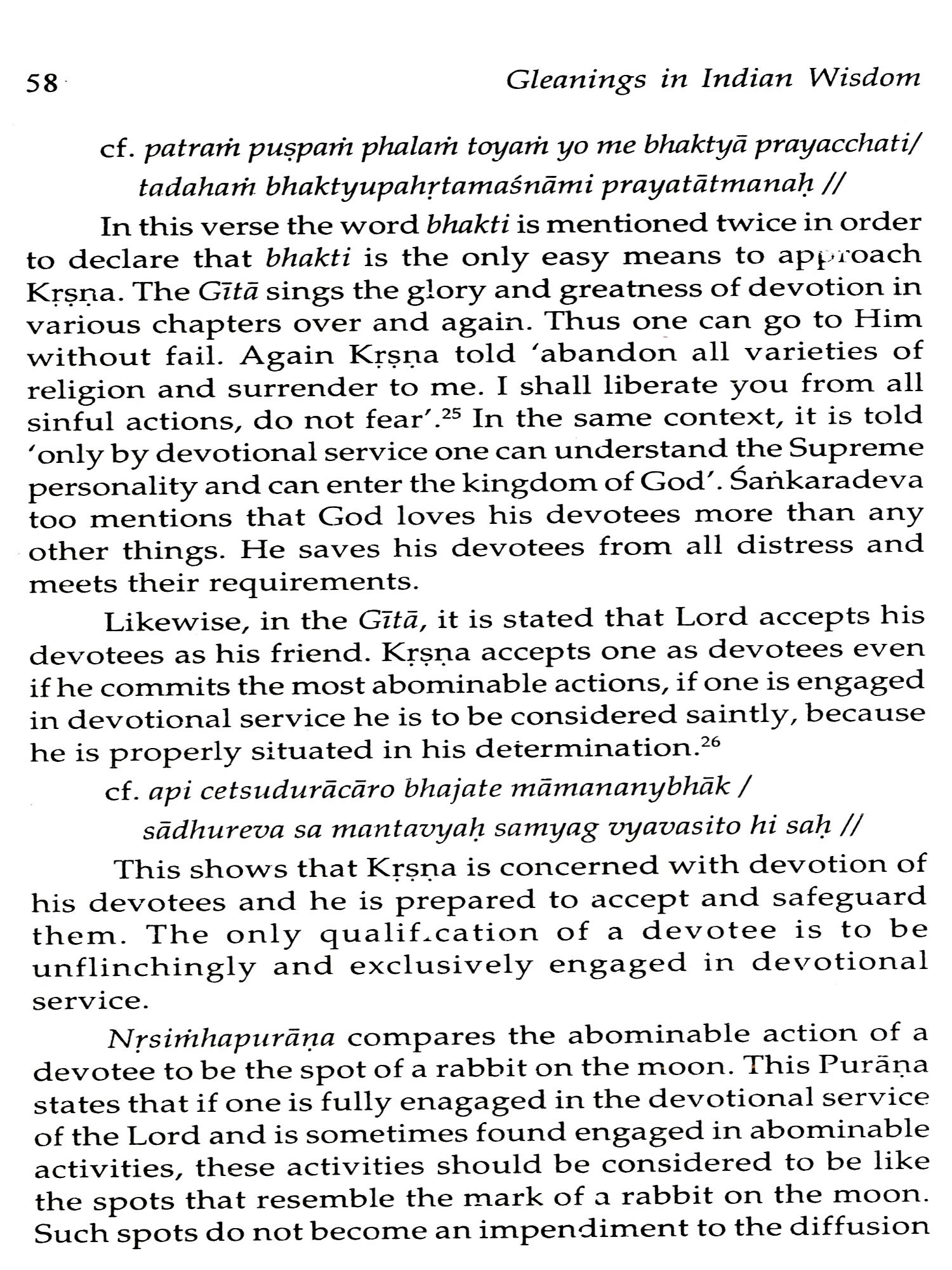 58 Gleanings in Indian Wisdom

cf. patraṁ puṣpaṁ phalaṁ toyaṁ yo me bhaktyā prayacchati/
tadahaṁ bhaktyupahṛtamaśnāmi prayatātmanaḥ //

In this verse the word bhakti is mentioned twice in order to declare that bhakti is the only easy means to approach Kṛṣṇa. The Gītā sings the glory and greatness of devotion in various chapters over and again. Thus one can go to Him without fail. Again Kṛṣṇa told 'abandon all varieties of religion and surrender to me. I shall liberate you from all sinful actions, do not fear'.$^{25}$ In the same context, it is told 'only by devotional service one can understand the Supreme personality and can enter the kingdom of God'. Śaṅkaradeva too mentions that God loves his devotees more than any other things. He saves his devotees from all distress and meets their requirements.

Likewise, in the Gītā, it is stated that Lord accepts his devotees as his friend. Kṛṣṇa accepts one as devotees even if he commits the most abominable actions, if one is engaged in devotional service he is to be considered saintly, because he is properly situated in his determination.$^{26}$

cf. api cetsudurācāro bhajate māmananybhāk /
sādhureva sa mantavyaḥ samyag vyavasito hi saḥ //

This shows that Kṛṣṇa is concerned with devotion of his devotees and he is prepared to accept and safeguard them. The only qualification of a devotee is to be unflinchingly and exclusively engaged in devotional service.

Nṛsiṁhapurāṇa compares the abominable action of a devotee to be the spot of a rabbit on the moon. This Purāṇa states that if one is fully enagaged in the devotional service of the Lord and is sometimes found engaged in abominable activities, these activities should be considered to be like the spots that resemble the mark of a rabbit on the moon. Such spots do not become an impendiment to the diffusion